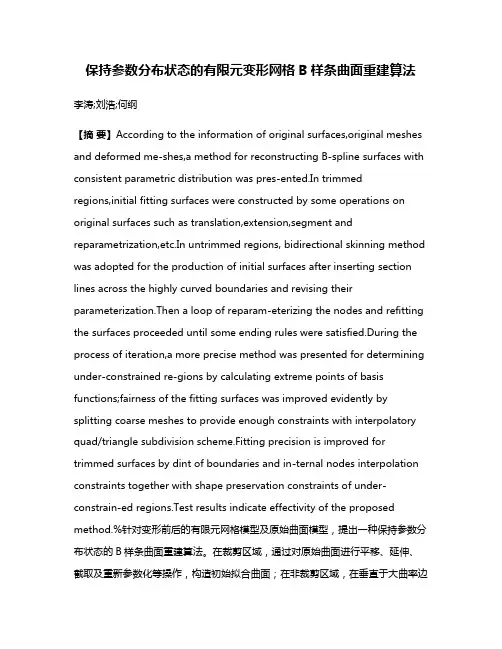 保持参数分布状态的有限元变形网格 B 样条曲面重建算法

李涛;刘浩;何纲

【摘 要】According to the information of original surfaces,original meshes and deformed me-shes,a method for reconstructing B-spline surfaces with consistent parametric distribution was pres-ented.In trimmed regions,initial fitting surfaces were constructed by some operations on original surfaces such as translation,extension,segment and reparametrization,etc.In untrimmed regions, bidirectional skinning method was adopted for the production of initial surfaces after inserting section lines across the highly curved boundaries and revising their parameterization.Then a loop of reparam-eterizing the nodes and refitting the surfaces proceeded until some ending rules were satisfied.During the process of iteration,a more precise method was presented for determining under-constrained re-gions by calculating extreme points of basis functions;fairness of the fitting surfaces was improved evidently by splitting coarse meshes to provide enough constraints with interpolatory quad/triangle subdivision scheme.Fitting precision is improved for trimmed surfaces by dint of boundaries and in-ternal nodes interpolation constraints together with shape preservation constraints of under-constrain-ed regions.Test results indicate effectivity of the proposed method.%针对变形前后的有限元网格模型及原始曲面模型，提出一种保持参数分布状态的 B 样条曲面重建算法。在裁剪区域，通过对原始曲面进行平移、延伸、截取及重新参数化等操作，构造初始拟合曲面；在非裁剪区域，在垂直于大曲率边